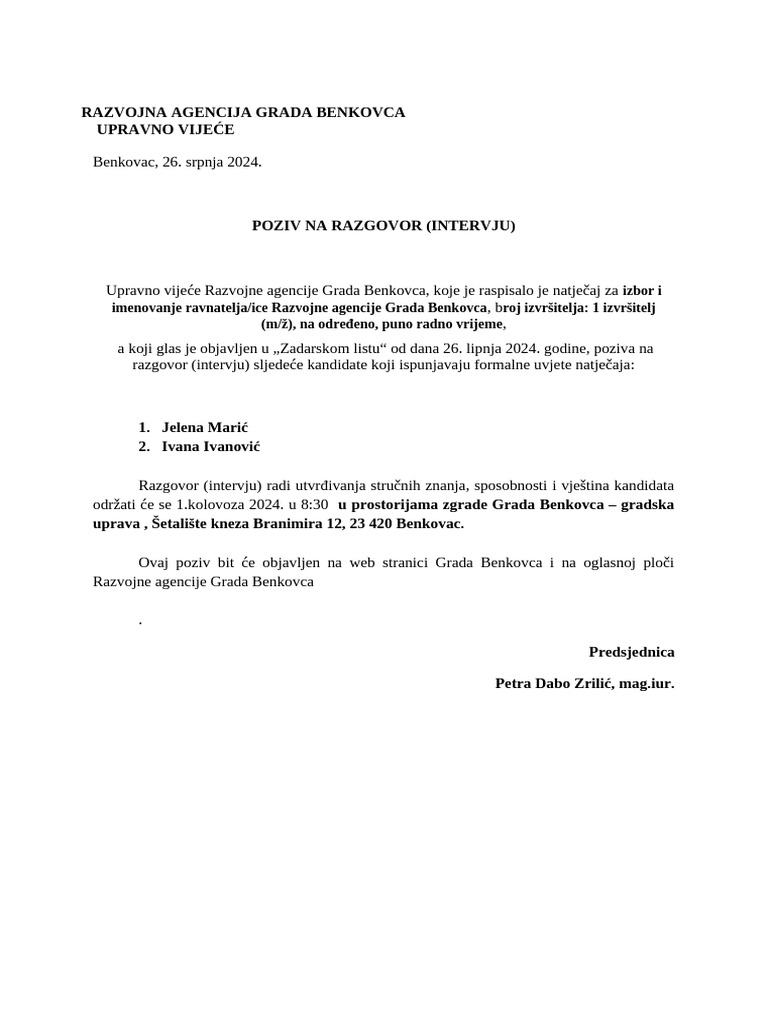 RAZVOJNA AGENCIJA GRADA BENKOVCA
UPRAVNO VIJEĆE

Benkovac, 26. srpnja 2024.

POZIV NA RAZGOVOR (INTERVJU)

Upravno vijeće Razvojne agencije Grada Benkovca, koje je raspisalo je natječaj za izbor i imenovanje ravnatelja/ice Razvojne agencije Grada Benkovca, broj izvršitelja: 1 izvršitelj (m/ž), na određeno, puno radno vrijeme,

a koji glas je objavljen u „Zadarskom listu“ od dana 26. lipnja 2024. godine, poziva na razgovor (intervju) sljedeće kandidate koji ispunjavaju formalne uvjete natječaja:

1. Jelena Marić
2. Ivana Ivanović

Razgovor (intervju) radi utvrđivanja stručnih znanja, sposobnosti i vještina kandidata održati će se 1.kolovoza 2024. u 8:30 u prostorijama zgrade Grada Benkovca – gradska uprava , Šetalište kneza Branimira 12, 23 420 Benkovac.

Ovaj poziv bit će objavljen na web stranici Grada Benkovca i na oglasnoj ploči Razvojne agencije Grada Benkovca

.

Predsjednica

Petra Dabo Zrilić, mag.iur.